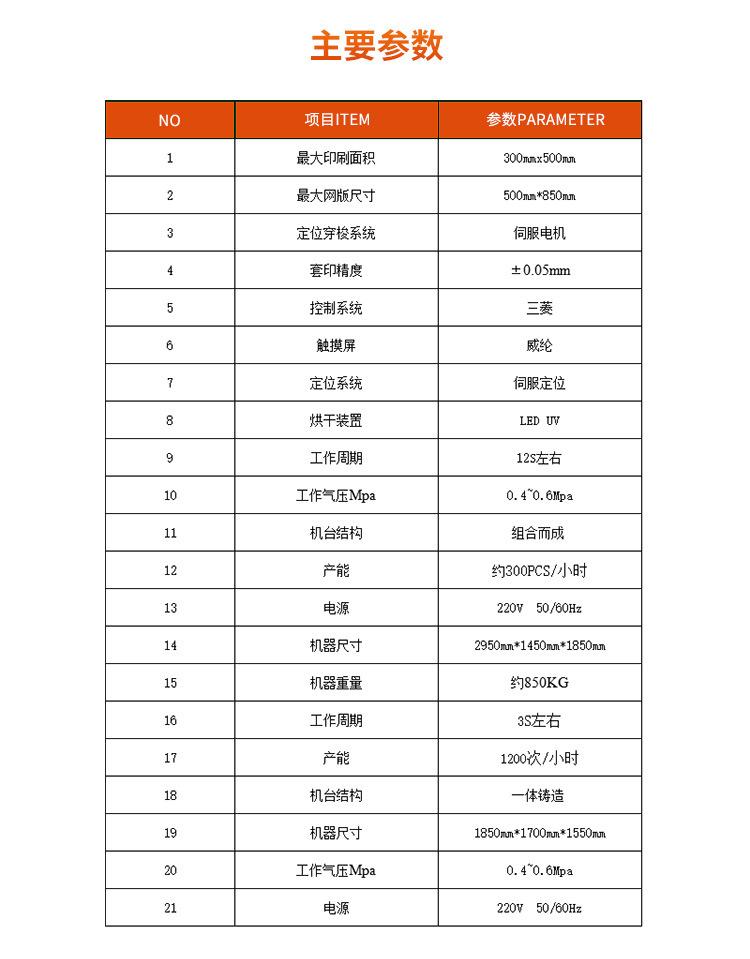 主要参数

| NO | 项目ITEM | 参数PARAMETER |
|---|---|---|
| 1 | 最大印刷面积 | 300mmx500mm |
| 2 | 最大网版尺寸 | 500mm*850mm |
| 3 | 定位穿梭系统 | 伺服电机 |
| 4 | 套印精度 | ±0.05mm |
| 5 | 控制系统 | 三菱 |
| 6 | 触摸屏 | 威纶 |
| 7 | 定位系统 | 伺服定位 |
| 8 | 烘干装置 | LED UV |
| 9 | 工作周期 | 12S左右 |
| 10 | 工作气压Mpa | 0.4~0.6Mpa |
| 11 | 机台结构 | 组合而成 |
| 12 | 产能 | 约300PCS/小时 |
| 13 | 电源 | 220V 50/60Hz |
| 14 | 机器尺寸 | 2950mm*1450mm*1850mm |
| 15 | 机器重量 | 约850KG |
| 16 | 工作周期 | 3S左右 |
| 17 | 产能 | 1200次/小时 |
| 18 | 机台结构 | 一体铸造 |
| 19 | 机器尺寸 | 1850mm*1700mm*1550mm |
| 20 | 工作气压Mpa | 0.4~0.6Mpa |
| 21 | 电源 | 220V 50/60Hz |